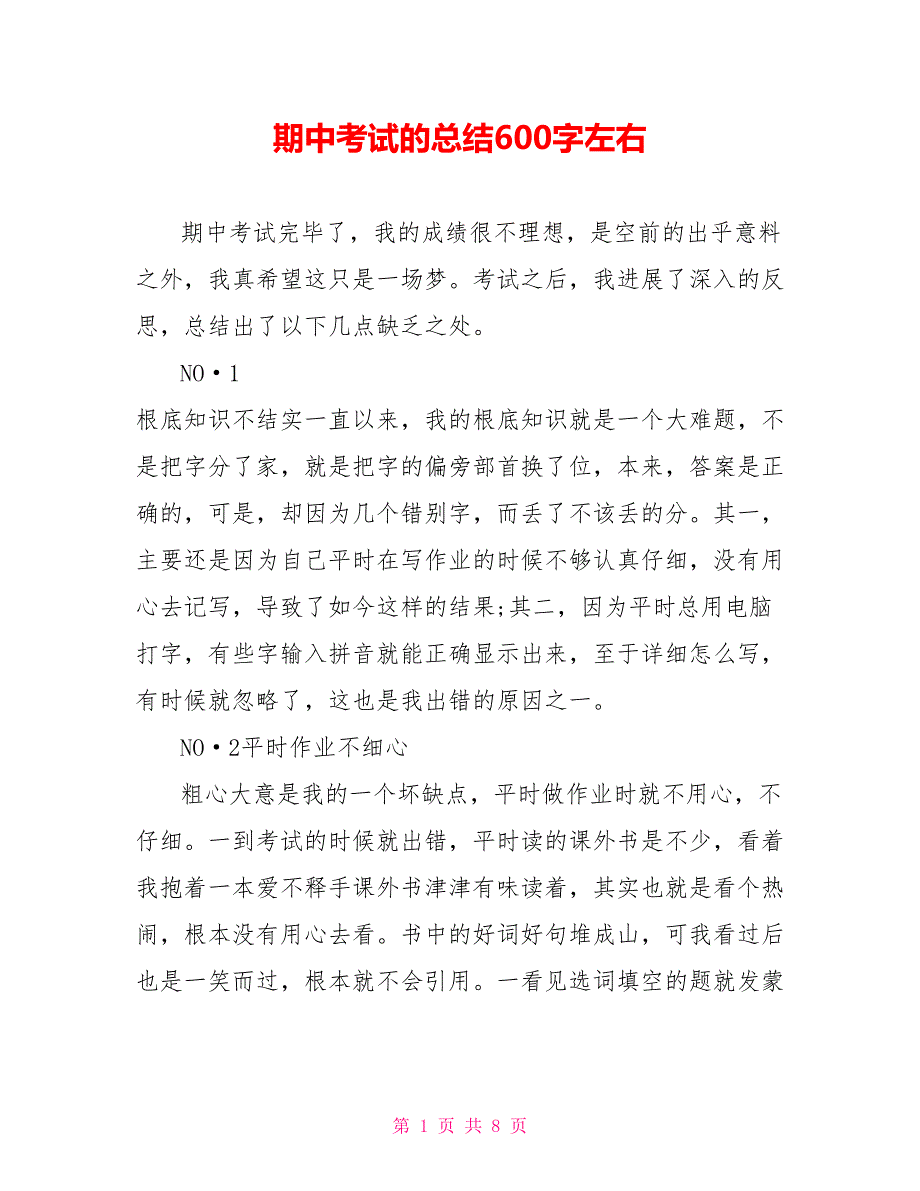 期中考试的总结600字左右

期中考试完毕了，我的成绩很不理想，是空前的出乎意料之外，我真希望这只是一场梦。考试之后，我进展了深入的反思，总结出了以下几点缺乏之处。

NO·1

根底知识不结实一直以来，我的根底知识就是一个大难题，不是把字分了家，就是把字的偏旁部首换了位，本来，答案是正确的，可是，却因为几个错别字，而丢了不该丢的分。其一，主要还是因为自己平时在写作业的时候不够认真仔细，没有用心去记写，导致了如今这样的结果;其二，因为平时总用电脑打字，有些字输入拼音就能正确显示出来，至于详细怎么写，有时候就忽略了，这也是我出错的原因之一。

NO·2平时作业不细心

粗心大意是我的一个坏缺点，平时做作业时就不用心，不仔细。一到考试的时候就出错，平时读的课外书是不少，看着我抱着一本爱不释手课外书津津有味读着，其实也就是看个热闹，根本没有用心去看。书中的好词好句堆成山，可我看过后也是一笑而过，根本就不会引用。一看见选词填空的题就发蒙

第 1 页 共 8 页